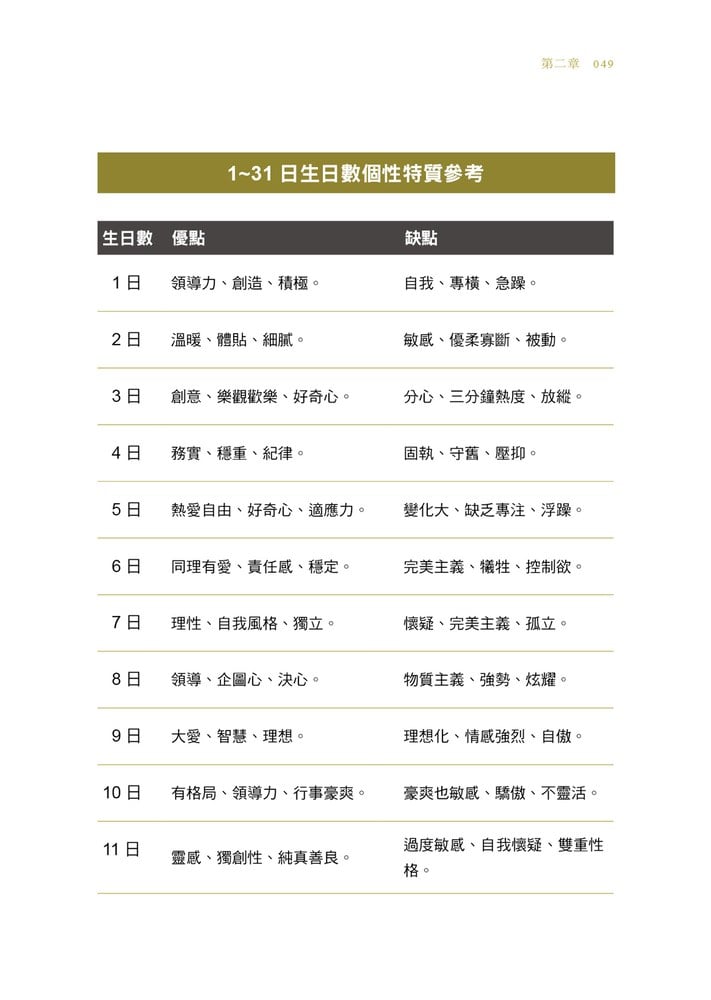 第二章　049

1~31 日生日數個性特質參考

| 生日數 | 優點 | 缺點 |
|---|---|---|
| 1 日 | 領導力、創造、積極。 | 自我、專橫、急躁。 |
| 2 日 | 溫暖、體貼、細膩。 | 敏感、優柔寡斷、被動。 |
| 3 日 | 創意、樂觀歡樂、好奇心。 | 分心、三分鐘熱度、放縱。 |
| 4 日 | 務實、穩重、紀律。 | 固執、守舊、壓抑。 |
| 5 日 | 熱愛自由、好奇心、適應力。 | 變化大、缺乏專注、浮躁。 |
| 6 日 | 同理有愛、責任感、穩定。 | 完美主義、犧牲、控制欲。 |
| 7 日 | 理性、自我風格、獨立。 | 懷疑、完美主義、孤立。 |
| 8 日 | 領導、企圖心、決心。 | 物質主義、強勢、炫耀。 |
| 9 日 | 大愛、智慧、理想。 | 理想化、情感強烈、自傲。 |
| 10 日 | 有格局、領導力、行事豪爽。 | 豪爽也敏感、驕傲、不靈活。 |
| 11 日 | 靈感、獨創性、純真善良。 | 過度敏感、自我懷疑、雙重性格。 |